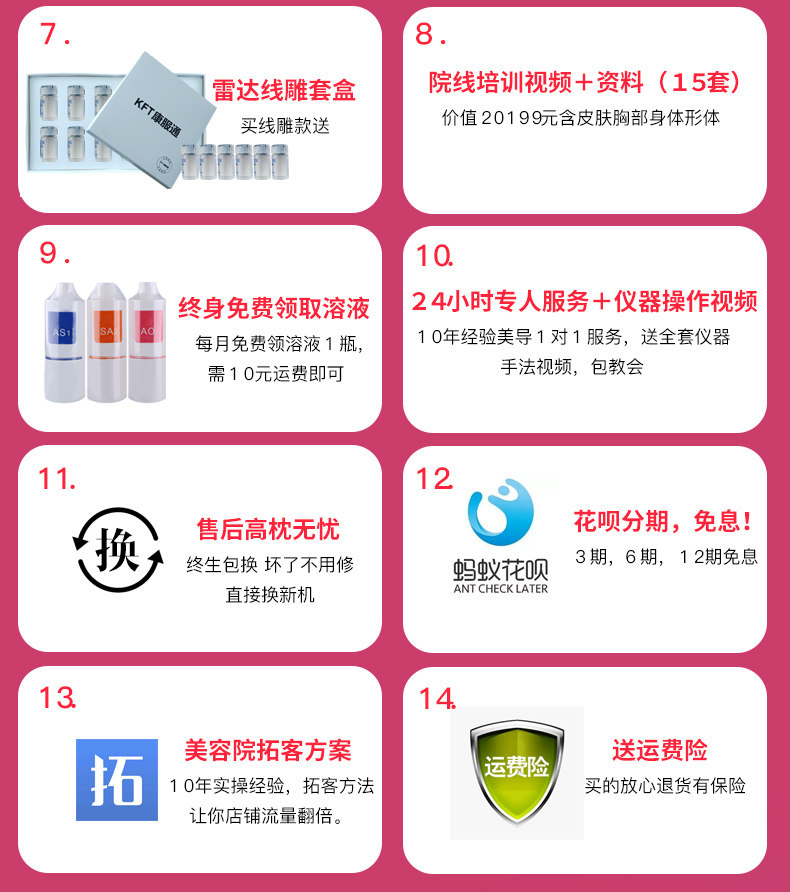 7.

KFT康服通

雷达线雕套盒
买线雕款送

8.

院线培训视频+资料（15套）
价值20199元含皮肤胸部身体形体

9.

AS1
SA
AO

终身免费领取溶液
每月免费领溶液1瓶，
需10元运费即可

10.

24小时专人服务+仪器操作视频
10年经验美导1对1服务，送全套仪器
手法视频，包教会

11.

换

售后高枕无忧
终生包换 坏了不用修
直接换新机

12.

蚂蚁花呗
ANT CHECK LATER

花呗分期，免息！
3期，6期，12期免息

13.

拓

美容院拓客方案
10年实操经验，拓客方法
让你店铺流量翻倍。

14.

运费险

送运费险
买的放心退货有保险